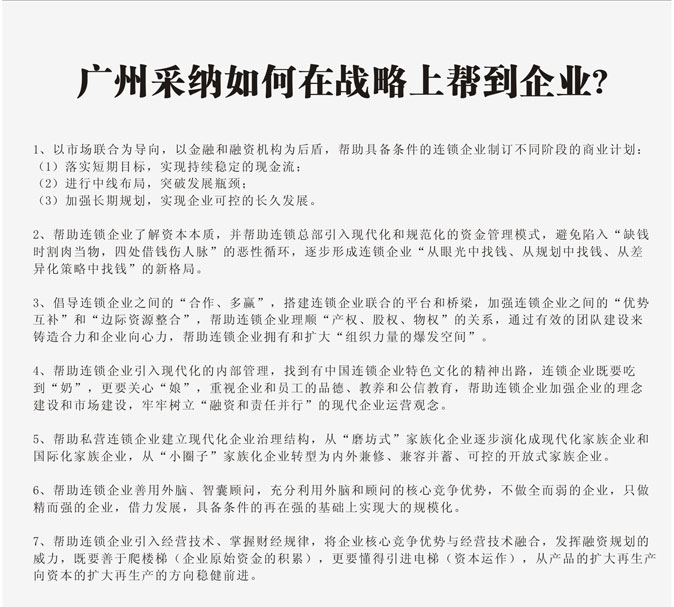 广州采纳如何在战略上帮到企业?

1、以市场联合为导向，以金融和融资机构为后盾，帮助具备条件的连锁企业制订不同阶段的商业计划：
（1）落实短期目标，实现持续稳定的现金流；
（2）进行中线布局，突破发展瓶颈；
（3）加强长期规划，实现企业可控的长久发展。

2、帮助连锁企业了解资本本质，并帮助连锁总部引入现代化和规范化的资金管理模式，避免陷入“缺钱时割肉当物，四处借钱伤人脉”的恶性循环，逐步形成连锁企业“从眼光中找钱、从规划中找钱、从差异化策略中找钱”的新格局。

3、倡导连锁企业之间的“合作、多赢”，搭建连锁企业联合的平台和桥梁，加强连锁企业之间的“优势互补”和“边际资源整合”，帮助连锁企业理顺“产权、股权、物权”的关系，通过有效的团队建设来铸造合力和企业向心力，帮助连锁企业拥有和扩大“组织力量的爆发空间”。

4、帮助连锁企业引入现代化的内部管理，找到有中国连锁企业特色文化的精神出路，连锁企业既要吃到“奶”，更要关心“娘”，重视企业和员工的品德、教养和公信教育，帮助连锁企业加强企业的理念建设和市场建设，牢牢树立“融资和责任并行”的现代企业运营观念。

5、帮助私营连锁企业建立现代化企业治理结构，从“磨坊式”家族化企业逐步演化成现代化家族企业和国际化家族企业，从“小圈子”家族化企业转型为内外兼修、兼容并蓄、可控的开放式家族企业。

6、帮助连锁企业善用外脑、智囊顾问，充分利用外脑和顾问的核心竞争优势，不做全而弱的企业，只做精而强的企业，借力发展，具备条件的再在强的基础上实现大的规模化。

7、帮助连锁企业引入经营技术、掌握财经规律，将企业核心竞争优势与经营技术融合，发挥融资规划的威力，既要善于爬楼梯（企业原始资金的积累），更要懂得引进电梯（资本运作），从产品的扩大再生产向资本的扩大再生产的方向稳健前进。